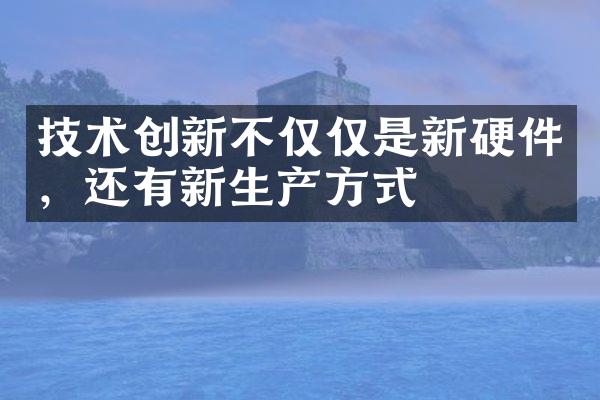 技术创新不仅仅是新硬件，还有新生产方式